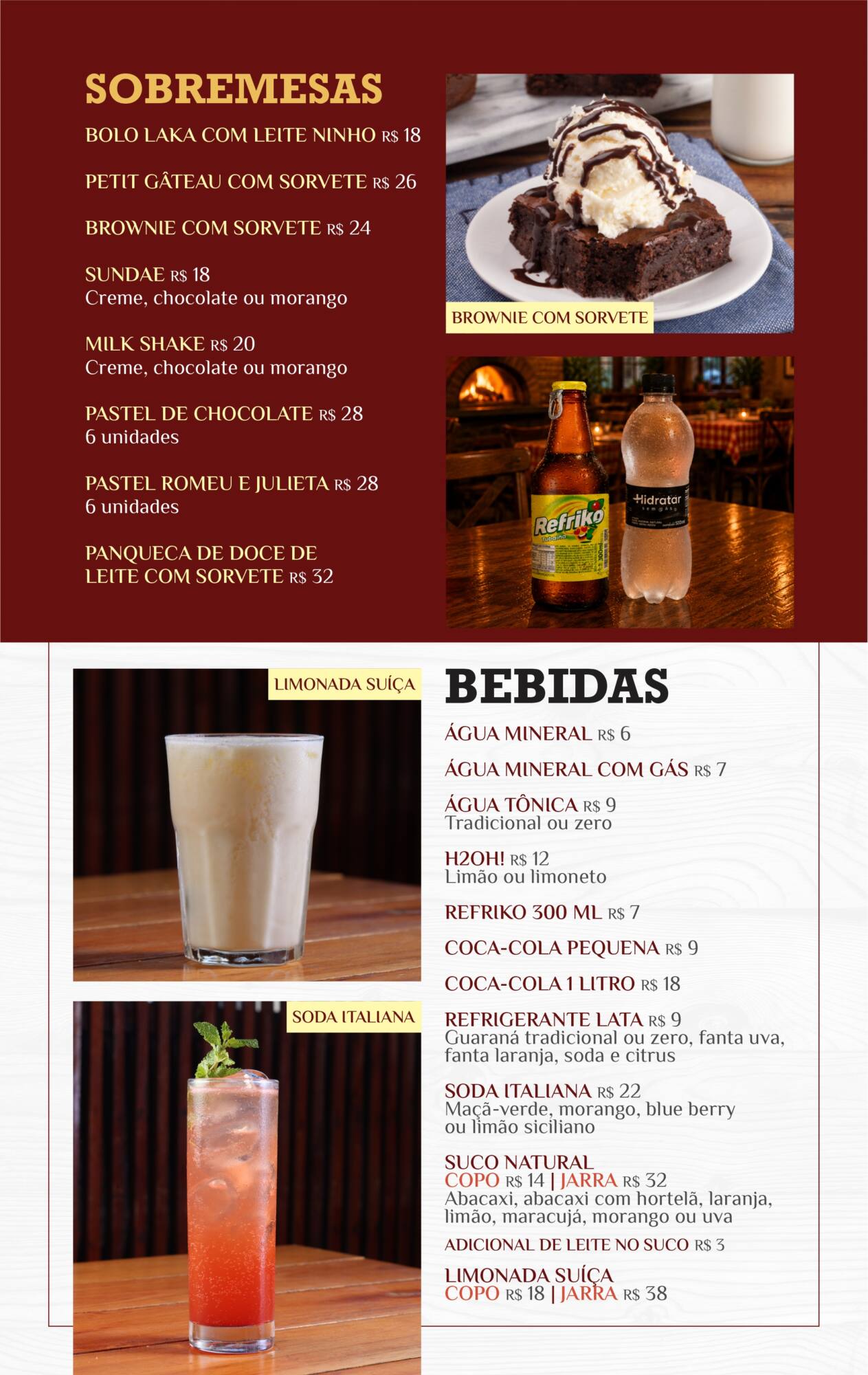 SOBREMESAS

BOLO LAKA COM LEITE NINHO R$ 18

PETIT GÂTEAU COM SORVETE R$ 26

BROWNIE COM SORVETE R$ 24

SUNDAE R$ 18
Creme, chocolate ou morango

MILK SHAKE R$ 20
Creme, chocolate ou morango

PASTEL DE CHOCOLATE R$ 28
6 unidades

PASTEL ROMEU E JULIETA R$ 28
6 unidades

PANQUECA DE DOCE DE LEITE COM SORVETE R$ 32

BROWNIE COM SORVETE

Refriko

Hidratar

LIMONADA SUÍÇA

SODA ITALIANA

BEBIDAS

ÁGUA MINERAL R$ 6

ÁGUA MINERAL COM GÁS R$ 7

ÁGUA TÔNICA R$ 9
Tradicional ou zero

H2OH! R$ 12
Limão ou limoneto

REFRIKO 300 ML R$ 7

COCA-COLA PEQUENA R$ 9

COCA-COLA 1 LITRO R$ 18

REFRIGERANTE LATA R$ 9
Guaraná tradicional ou zero, fanta uva, fanta laranja, soda e citrus

SODA ITALIANA R$ 22
Maçã-verde, morango, blue berry ou limão siciliano

SUCO NATURAL
COPO R$ 14 | JARRA R$ 32
Abacaxi, abacaxi com hortelã, laranja, limão, maracujá, morango ou uva

ADICIONAL DE LEITE NO SUCO R$ 3

LIMONADA SUÍÇA
COPO R$ 18 | JARRA R$ 38